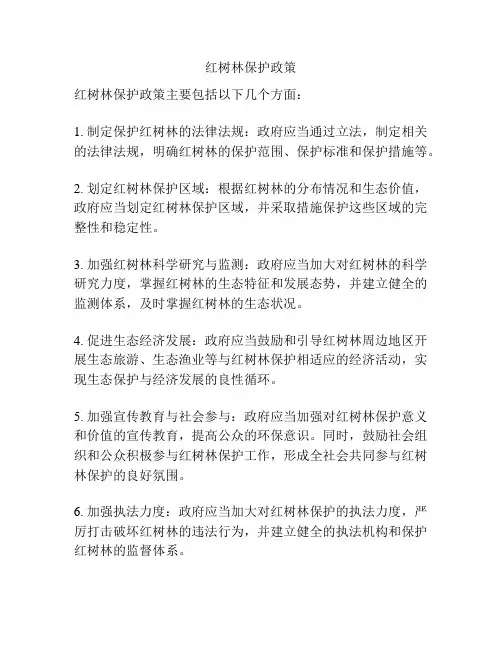 红树林保护政策

红树林保护政策主要包括以下几个方面：

1. 制定保护红树林的法律法规：政府应当通过立法，制定相关的法律法规，明确红树林的保护范围、保护标准和保护措施等。

2. 划定红树林保护区域：根据红树林的分布情况和生态价值，政府应当划定红树林保护区域，并采取措施保护这些区域的完整性和稳定性。

3. 加强红树林科学研究与监测：政府应当加大对红树林的科学研究力度，掌握红树林的生态特征和发展态势，并建立健全的监测体系，及时掌握红树林的生态状况。

4. 促进生态经济发展：政府应当鼓励和引导红树林周边地区开展生态旅游、生态渔业等与红树林保护相适应的经济活动，实现生态保护与经济发展的良性循环。

5. 加强宣传教育与社会参与：政府应当加强对红树林保护意义和价值的宣传教育，提高公众的环保意识。同时，鼓励社会组织和公众积极参与红树林保护工作，形成全社会共同参与红树林保护的良好氛围。

6. 加强执法力度：政府应当加大对红树林保护的执法力度，严厉打击破坏红树林的违法行为，并建立健全的执法机构和保护红树林的监督体系。